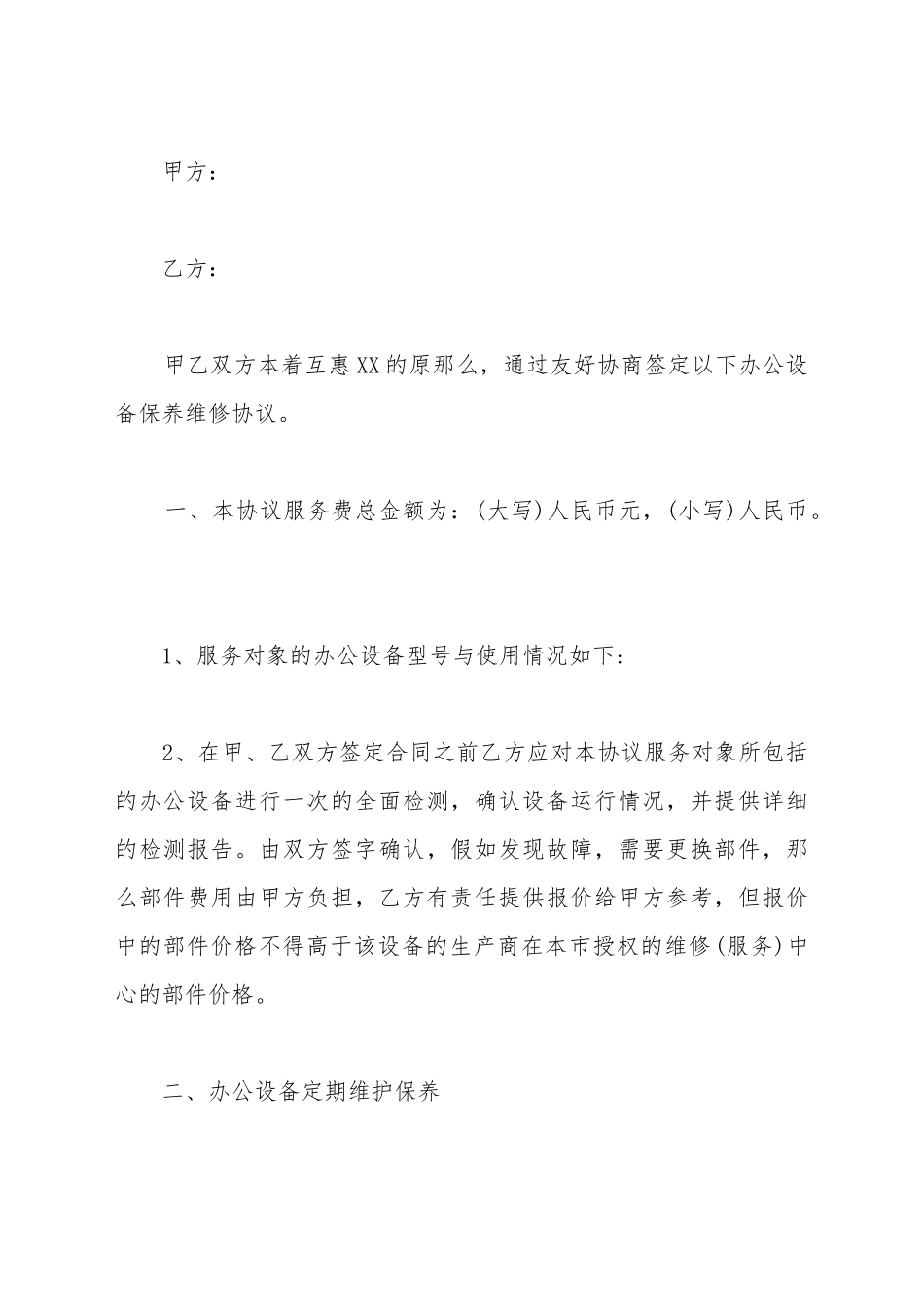 甲方：

乙方：

甲乙双方本着互惠XX的原那么，通过友好协商签定以下办公设备保养维修协议。

一、本协议服务费总金额为：(大写)人民币元，(小写)人民币。

1、服务对象的办公设备型号与使用情况如下：

2、在甲、乙双方签定合同之前乙方应对本协议服务对象所包括的办公设备进行一次的全面检测，确认设备运行情况，并提供详细的检测报告。由双方签字确认，假如发现故障，需要更换部件，那么部件费用由甲方负担，乙方有责任提供报价给甲方参考，但报价中的部件价格不得高于该设备的生产商在本市授权的维修(服务)中心的部件价格。

二、办公设备定期维护保养